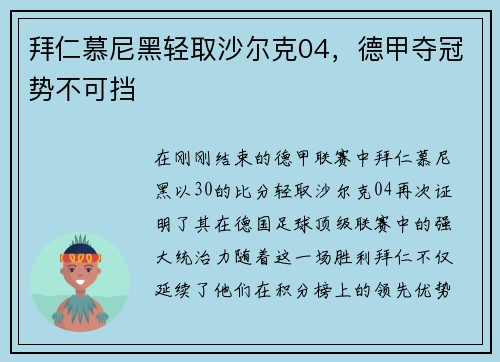 拜仁慕尼黑轻取沙尔克04，德甲夺冠势不可挡

在刚刚结束的德甲联赛中拜仁慕尼黑以30的比分轻取沙尔克04再次证明了其在德国足球顶级联赛中的强大统治力随着这一场胜利拜仁不仅延续了他们在积分榜上的领先优势